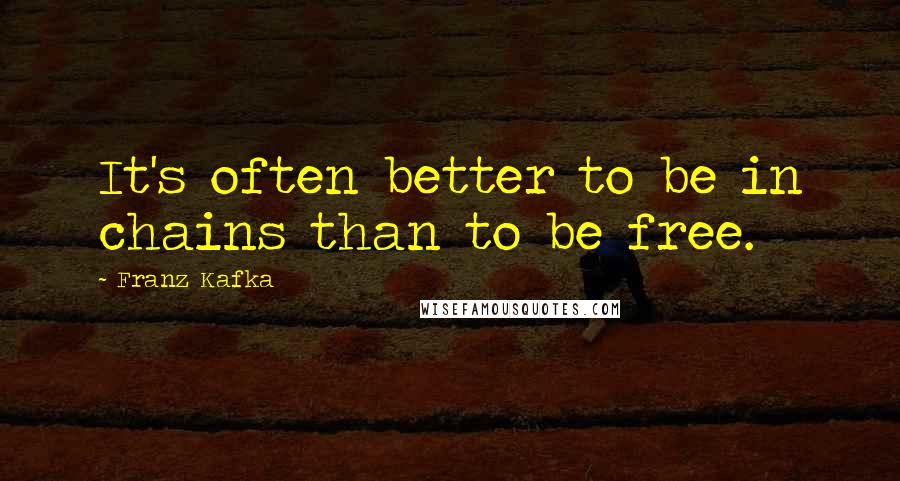 It's often better to be in chains than to be free.

- Franz Kafka

WISEFAMOUSQUOTES.COM